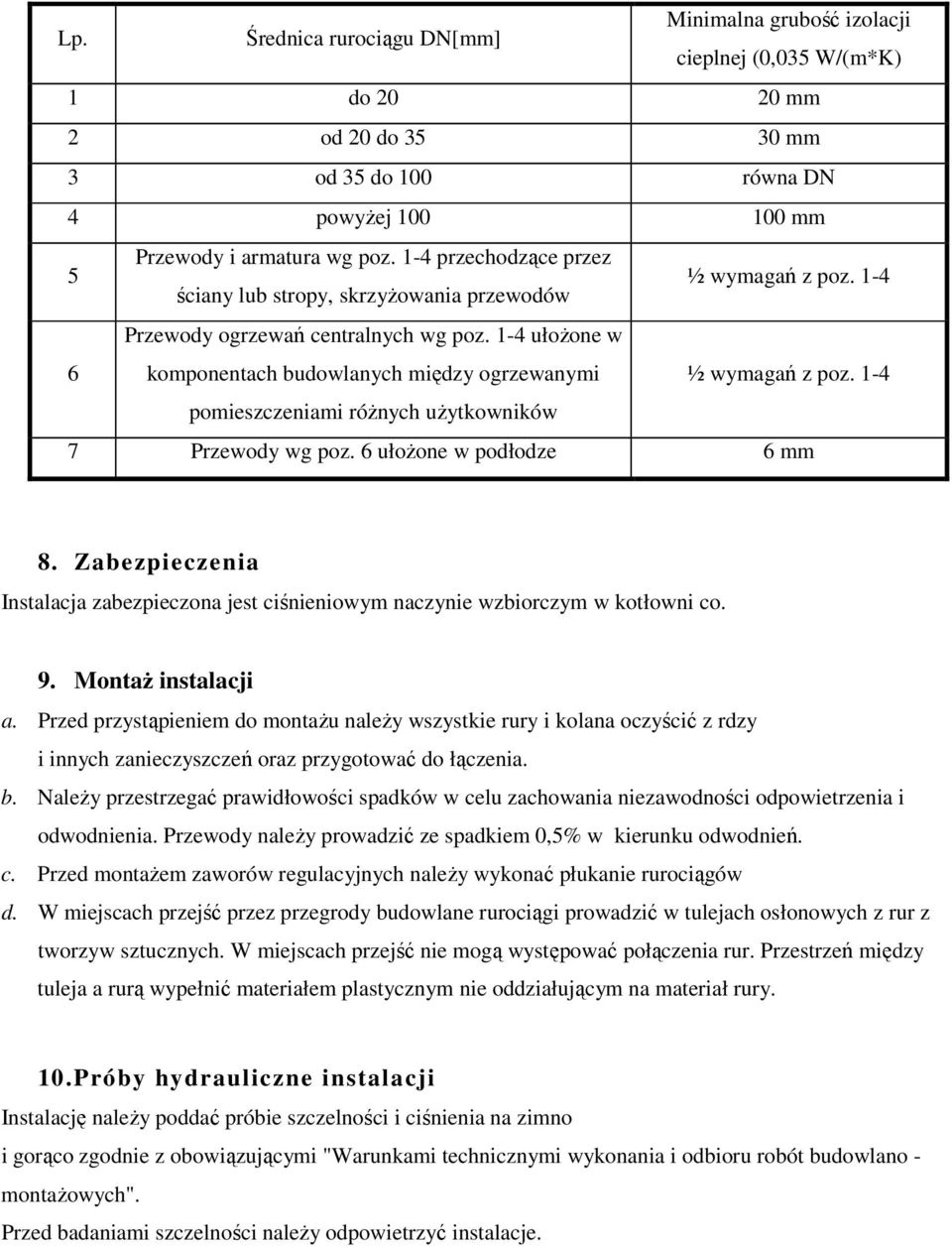 | Lp. | Średnica rurociągu DN[mm] | Minimalna grubość izolacji cieplnej (0,035 W/(m*K) |
|---|---|---|
| 1 | do 20 | 20 mm |
| 2 | od 20 do 35 | 30 mm |
| 3 | od 35 do 100 | równa DN |
| 4 | powyżej 100 | 100 mm |
| 5 | Przewody i armatura wg poz. 1-4 przechodzące przez ściany lub stropy, skrzyżowania przewodów | ½ wymagań z poz. 1-4 |
| 6 | Przewody ogrzewań centralnych wg poz. 1-4 ułożone w komponentach budowlanych między ogrzewanymi pomieszczeniami różnych użytkowników | ½ wymagań z poz. 1-4 |
| 7 | Przewody wg poz. 6 ułożone w podłodze | 6 mm |

8. Zabezpieczenia
Instalacja zabezpieczona jest ciśnieniowym naczynie wzbiorczym w kotłowni co.

9. Montaż instalacji
a. Przed przystąpieniem do montażu należy wszystkie rury i kolana oczyścić z rdzy i innych zanieczyszczeń oraz przygotować do łączenia.
b. Należy przestrzegać prawidłowości spadków w celu zachowania niezawodności odpowietrzenia i odwodnienia. Przewody należy prowadzić ze spadkiem 0,5% w kierunku odwodnień.
c. Przed montażem zaworów regulacyjnych należy wykonać płukanie rurociągów
d. W miejscach przejść przez przegrody budowlane rurociągi prowadzić w tulejach osłonowych z rur z tworzyw sztucznych. W miejscach przejść nie mogą występować połączenia rur. Przestrzeń między tuleja a rurą wypełnić materiałem plastycznym nie oddziałującym na materiał rury.

10.Próby hydrauliczne instalacji
Instalację należy poddać próbie szczelności i ciśnienia na zimno
i gorąco zgodnie z obowiązującymi "Warunkami technicznymi wykonania i odbioru robót budowlano - montażowych".
Przed badaniami szczelności należy odpowietrzyć instalacje.